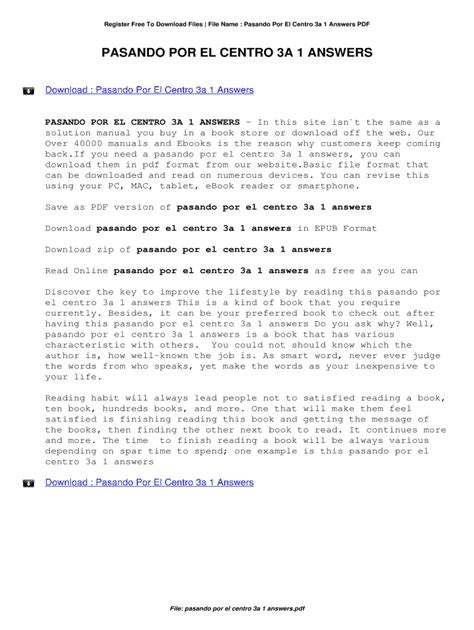 Register Free To Download Files | File Name : Pasando Por El Centro 3a 1 Answers PDF

PASANDO POR EL CENTRO 3A 1 ANSWERS

Download : Pasando Por El Centro 3a 1 Answers

PASANDO POR EL CENTRO 3A 1 ANSWERS - In this site isn`t the same as a solution manual you buy in a book store or download off the web. Our Over 40000 manuals and Ebooks is the reason why customers keep coming back.If you need a pasando por el centro 3a 1 answers, you can download them in pdf format from our website.Basic file format that can be downloaded and read on numerous devices. You can revise this using your PC, MAC, tablet, eBook reader or smartphone.

Save as PDF version of pasando por el centro 3a 1 answers

Download pasando por el centro 3a 1 answers in EPUB Format

Download zip of pasando por el centro 3a 1 answers

Read Online pasando por el centro 3a 1 answers as free as you can

Discover the key to improve the lifestyle by reading this pasando por el centro 3a 1 answers This is a kind of book that you require currently. Besides, it can be your preferred book to check out after having this pasando por el centro 3a 1 answers Do you ask why? Well, pasando por el centro 3a 1 answers is a book that has various characteristic with others. You could not should know which the author is, how well-known the job is. As smart word, never ever judge the words from who speaks, yet make the words as your inexpensive to your life.

Reading habit will always lead people not to satisfied reading a book, ten book, hundreds books, and more. One that will make them feel satisfied is finishing reading this book and getting the message of the books, then finding the other next book to read. It continues more and more. The time to finish reading a book will be always various depending on spar time to spend; one example is this pasando por el centro 3a 1 answers

Download : Pasando Por El Centro 3a 1 Answers

File: pasando por el centro 3a 1 answers.pdf